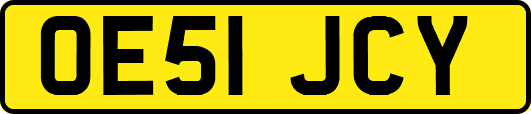 OE51 JCY